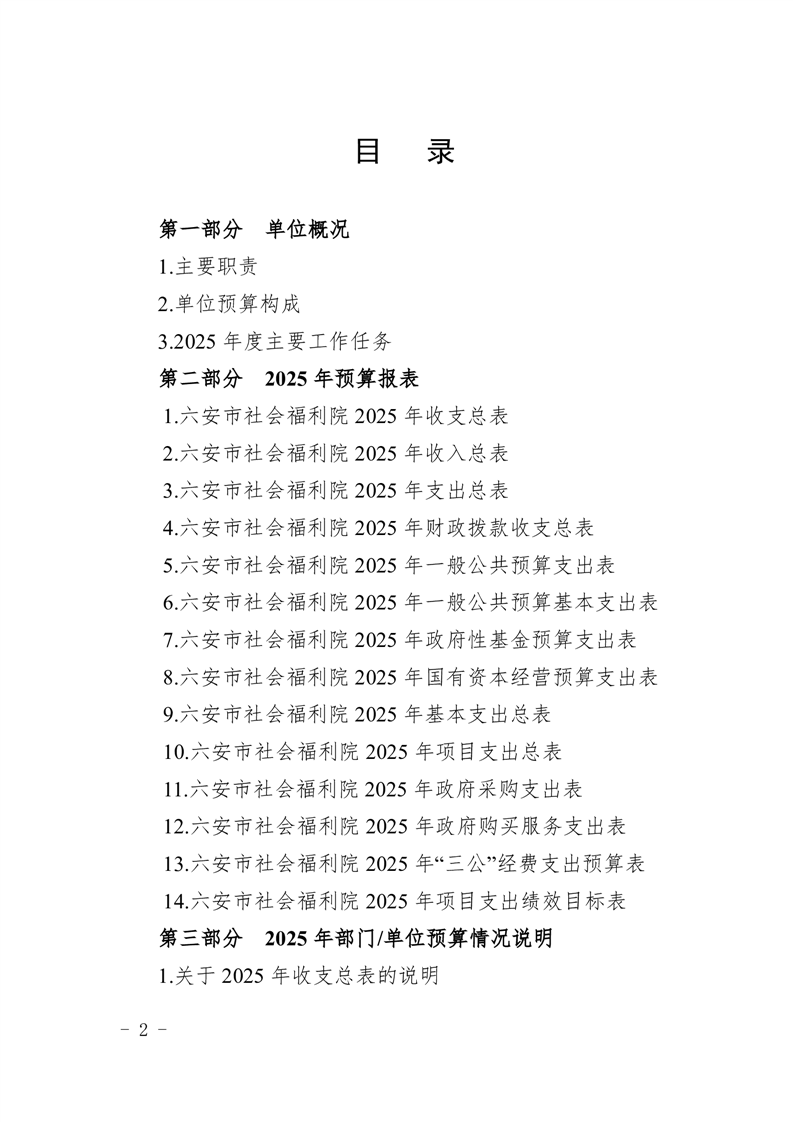 目 录

第一部分 单位概况

1.主要职责

2.单位预算构成

3.2025 年度主要工作任务

第二部分 2025 年预算报表

1.六安市社会福利院 2025 年收支总表

2.六安市社会福利院 2025 年收入总表

3.六安市社会福利院 2025 年支出总表

4.六安市社会福利院 2025 年财政拨款收支总表

5.六安市社会福利院 2025 年一般公共预算支出表

6.六安市社会福利院 2025 年一般公共预算基本支出表

7.六安市社会福利院 2025 年政府性基金预算支出表

8.六安市社会福利院 2025 年国有资本经营预算支出表

9.六安市社会福利院 2025 年基本支出总表

10.六安市社会福利院 2025 年项目支出总表

11.六安市社会福利院 2025 年政府采购支出表

12.六安市社会福利院 2025 年政府购买服务支出表

13.六安市社会福利院 2025 年“三公”经费支出预算表

14.六安市社会福利院 2025 年项目支出绩效目标表

第三部分 2025 年部门/单位预算情况说明

1.关于 2025 年收支总表的说明

- 2 -